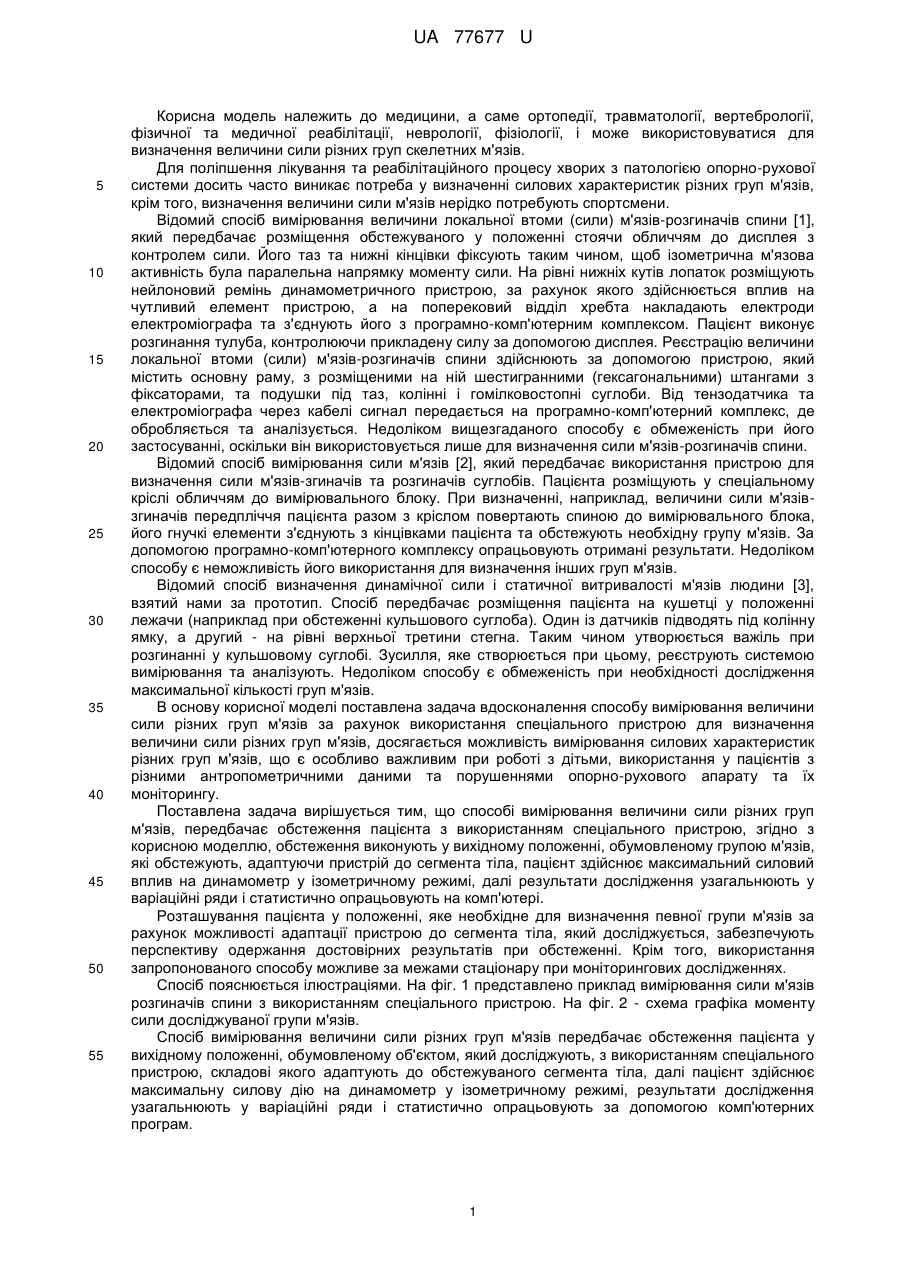 UA 77677 U

Корисна модель належить до медицини, а саме ортопедії, травматології, вертебрології, фізичної та медичної реабілітації, неврології, фізіології, і може використовуватися для визначення величини сили різних груп скелетних м'язів.

Для поліпшення лікування та реабілітаційного процесу хворих з патологією опорно-рухової 5 системи досить часто виникає потреба у визначенні силових характеристик різних груп м'язів, крім того, визначення величини сили м'язів нерідко потребують спортсмени.

Відомий спосіб вимірювання величини локальної втоми (сили) м'язів-розгиначів спини [1], який передбачає розміщення обстежуваного у положенні стоячи обличчям до дисплея з контролем сили. Його таз та нижні кінцівки фіксують таким чином, щоб ізометрична м'язова 10 активність була паралельна напрямку моменту сили. На рівні нижніх кутів лопаток розміщують нейлоновий ремінь динамометричного пристрою, за рахунок якого здійснюється вплив на чутливий елемент пристрою, а на поперековий відділ хребта накладають електроди електроміографа та з'єднують його з програмно-комп'ютерним комплексом. Пацієнт виконує розгинання тулуба, контролюючи прикладену силу за допомогою дисплея. Реєстрацію величини 15 локальної втоми (сили) м'язів-розгиначів спини здійснюють за допомогою пристрою, який містить основну раму, з розміщеними на ній шестигранними (гексагональними) штангами з фіксаторами, та подушки під таз, колінні і гомілковостопні суглоби. Від тензодатчика та електроміографа через кабелі сигнал передається на програмно-комп'ютерний комплекс, де обробляється та аналізується. Недоліком вищезгаданого способу є обмеженість при його 20 застосуванні, оскільки він використовується лише для визначення сили м'язів-розгиначів спини.

Відомий спосіб вимірювання сили м'язів [2], який передбачає використання пристрою для визначення сили м'язів-згиначів та розгиначів суглобів. Пацієнта розміщують у спеціальному кріслі обличчям до вимірювального блоку. При визначенні, наприклад, величини сили м'язів-згиначів передпліччя пацієнта разом з кріслом повертають спиною до вимірювального блока, 25 його гнучкі елементи з'єднують з кінцівками пацієнта та обстежують необхідну групу м'язів. За допомогою програмно-комп'ютерного комплексу опрацьовують отримані результати. Недоліком способу є неможливість його використання для визначення інших груп м'язів.

Відомий спосіб визначення динамічної сили і статичної витривалості м'язів людини [3], взятий нами за прототип. Спосіб передбачає розміщення пацієнта на кушетці у положенні 30 лежачи (наприклад при обстеженні кульшового суглоба). Один із датчиків підводять під колінну ямку, а другий - на рівні верхньої третини стегна. Таким чином утворюється важіль при розгинанні у кульшовому суглобі. Зусилля, яке створюється при цьому, реєструють системою вимірювання та аналізують. Недоліком способу є обмеженість при необхідності дослідження максимальної кількості груп м'язів.

35 В основу корисної моделі поставлена задача вдосконалення способу вимірювання величини сили різних груп м'язів за рахунок використання спеціального пристрою для визначення величини сили різних груп м'язів, досягається можливість вимірювання силових характеристик різних груп м'язів, що є особливо важливим при роботі з дітьми, використання у пацієнтів з різними антропометричними даними та порушеннями опорно-рухового апарату та їх 40 моніторингу.

Поставлена задача вирішується тим, що способі вимірювання величини сили різних груп м'язів, передбачає обстеження пацієнта з використанням спеціального пристрою, згідно з корисною моделлю, обстеження виконують у вихідному положенні, обумовленому групою м'язів, які обстежують, адаптуючи пристрій до сегмента тіла, пацієнт здійснює максимальний силовий 45 вплив на динамометр у ізометричному режимі, далі результати дослідження узагальнюють у варіаційні ряди і статистично опрацьовують на комп'ютері.

Розташування пацієнта у положенні, яке необхідне для визначення певної групи м'язів за рахунок можливості адаптації пристрою до сегмента тіла, який досліджується, забезпечують перспективу одержання достовірних результатів при обстеженні. Крім того, використання 50 запропонованого способу можливе за межами стаціонару при моніторингових дослідженнях.

Спосіб пояснюється ілюстраціями. На фіг. 1 представлено приклад вимірювання сили м'язів розгиначів спини з використанням спеціального пристрою. На фіг. 2 - схема графіка моменту сили досліджуваної групи м'язів.

Спосіб вимірювання величини сили різних груп м'язів передбачає обстеження пацієнта у 55 вихідному положенні, обумовленому об'єктом, який досліджують, з використанням спеціального пристрою, складові якого адаптують до обстежуваного сегмента тіла, далі пацієнт здійснює максимальну силову дію на динамометр у ізометричному режимі, результати дослідження узагальнюють у варіаційні ряди і статистично опрацьовують за допомогою комп'ютерних програм.

1